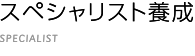 スペシャリスト養成

SPECIALIST